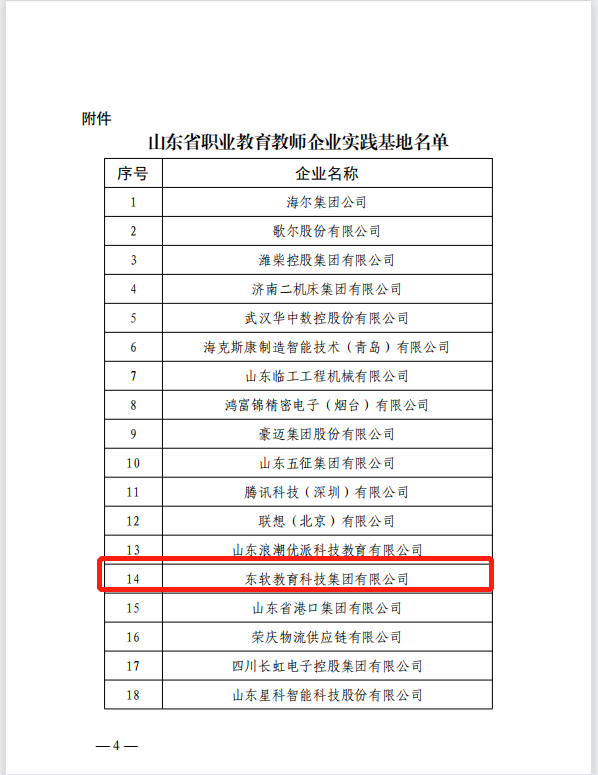 附件

山东省职业教育教师企业实践基地名单

| 序号 | 企业名称 |
|---|---|
| 1 | 海尔集团公司 |
| 2 | 歌尔股份有限公司 |
| 3 | 潍柴控股集团有限公司 |
| 4 | 济南二机床集团有限公司 |
| 5 | 武汉华中数控股份有限公司 |
| 6 | 海克斯康制造智能技术（青岛）有限公司 |
| 7 | 山东临工工程机械有限公司 |
| 8 | 鸿富锦精密电子（烟台）有限公司 |
| 9 | 豪迈集团股份有限公司 |
| 10 | 山东五征集团有限公司 |
| 11 | 腾讯科技（深圳）有限公司 |
| 12 | 联想（北京）有限公司 |
| 13 | 山东浪潮优派科技教育有限公司 |
| 14 | 东软教育科技集团有限公司 |
| 15 | 山东省港口集团有限公司 |
| 16 | 荣庆物流供应链有限公司 |
| 17 | 四川长虹电子控股集团有限公司 |
| 18 | 山东星科智能科技股份有限公司 |

— 4 —